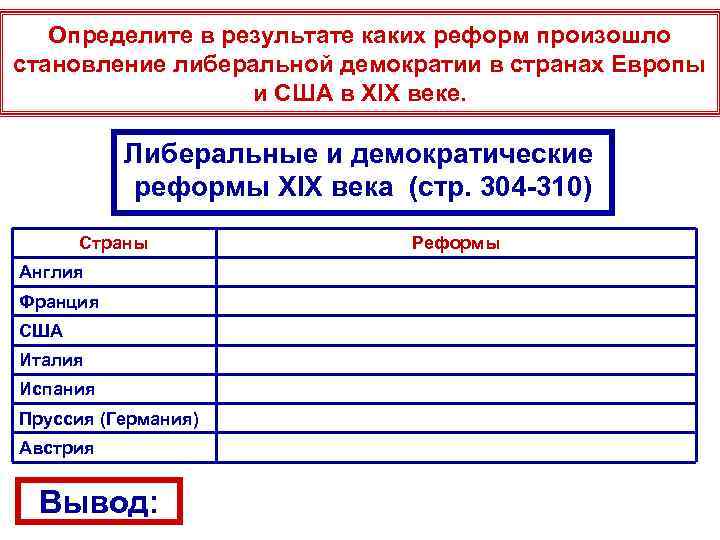 Определите в результате каких реформ произошло становление либеральной демократии в странах Европы и США в XIX веке.

Либеральные и демократические реформы XIX века (стр. 304-310)

| Страны | Реформы |
|---|---|
| Англия | |
| Франция | |
| США | |
| Италия | |
| Испания | |
| Пруссия (Германия) | |
| Австрия | |

Вывод: